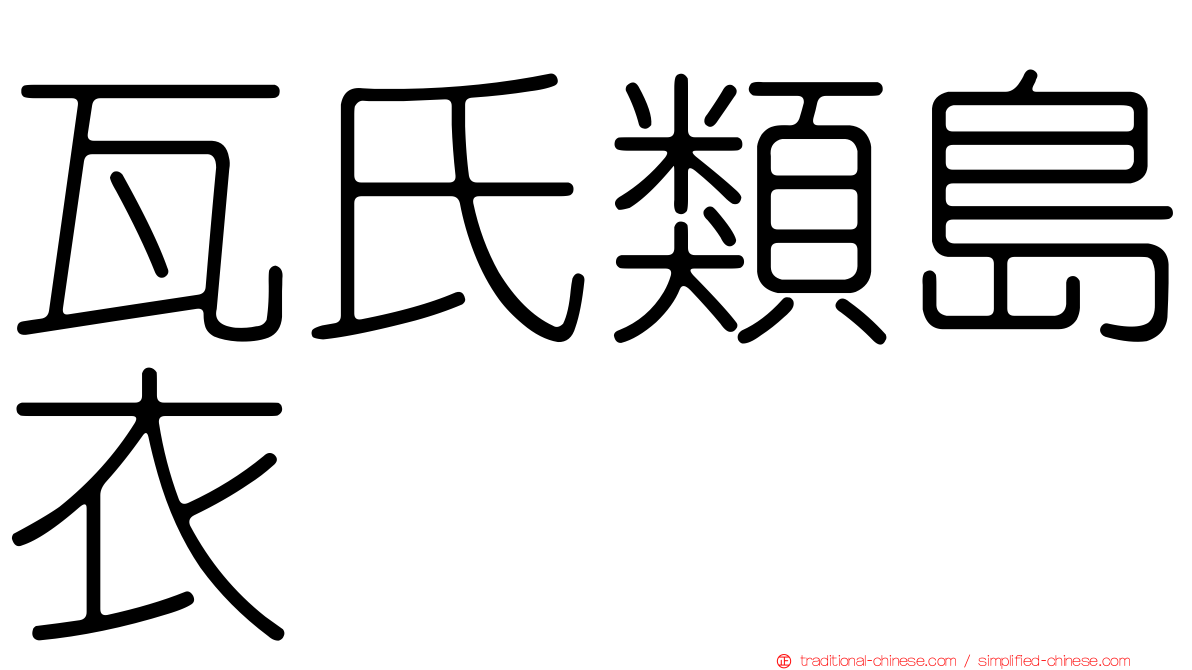 瓦氏類島衣

traditional-chinese.com / simplified-chinese.com